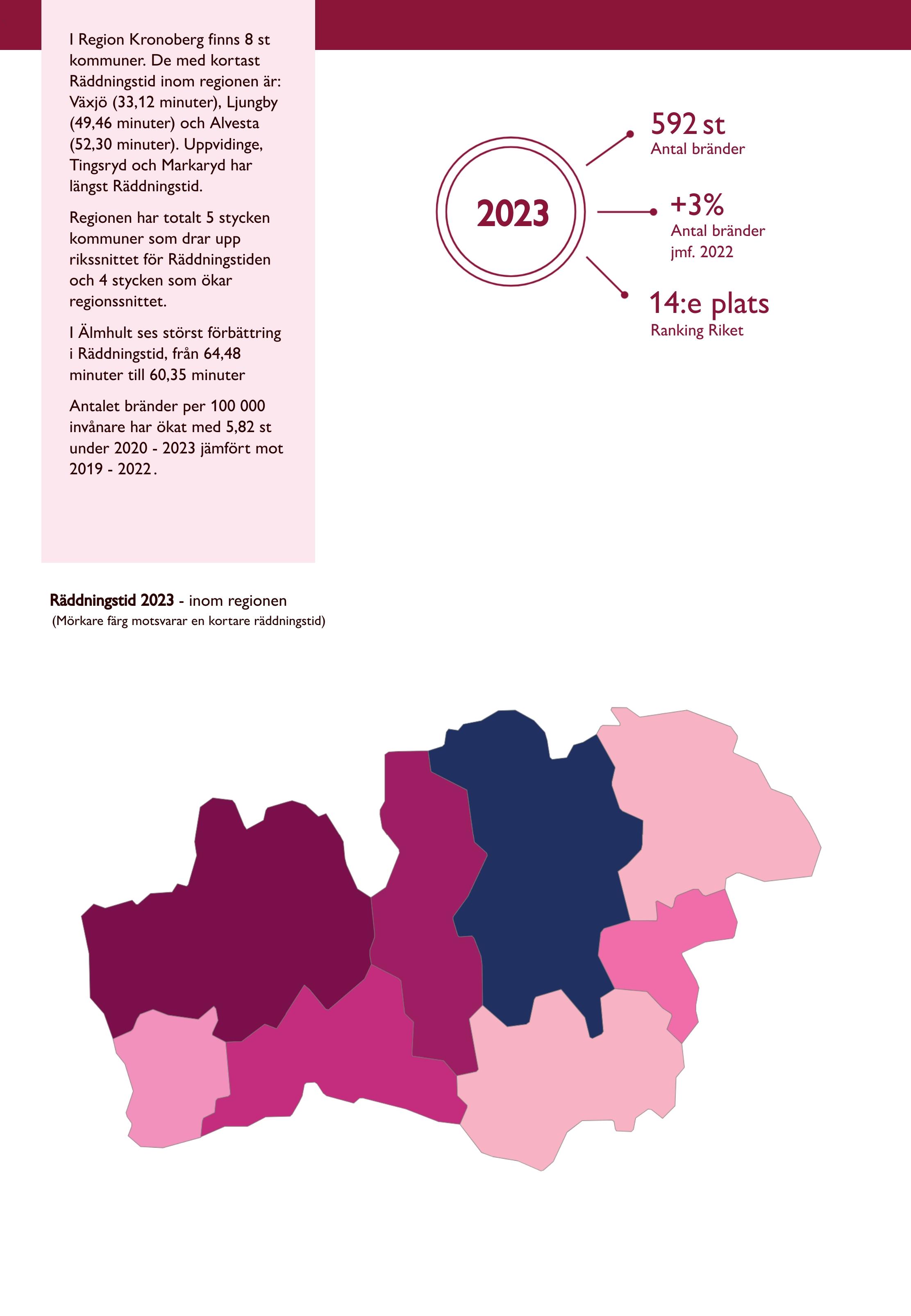 I Region Kronoberg finns 8 st kommuner. De med kortast Räddningstid inom regionen är: Växjö (33,12 minuter), Ljungby (49,46 minuter) och Alvesta (52,30 minuter). Uppvidinge, Tingsryd och Markaryd har längst Räddningstid.

Regionen har totalt 5 stycken kommuner som drar upp rikssnittet för Räddningstiden och 4 stycken som ökar regionssnittet.

I Älmhult ses störst förbättring i Räddningstid, från 64,48 minuter till 60,35 minuter

Antalet bränder per 100 000 invånare har ökat med 5,82 st under 2020 - 2023 jämfört mot 2019 - 2022.

2023

592 st
Antal bränder

+3%
Antal bränder jmf. 2022

14:e plats
Ranking Riket

Räddningstid 2023 - inom regionen
(Mörkare färg motsvarar en kortare räddningstid)